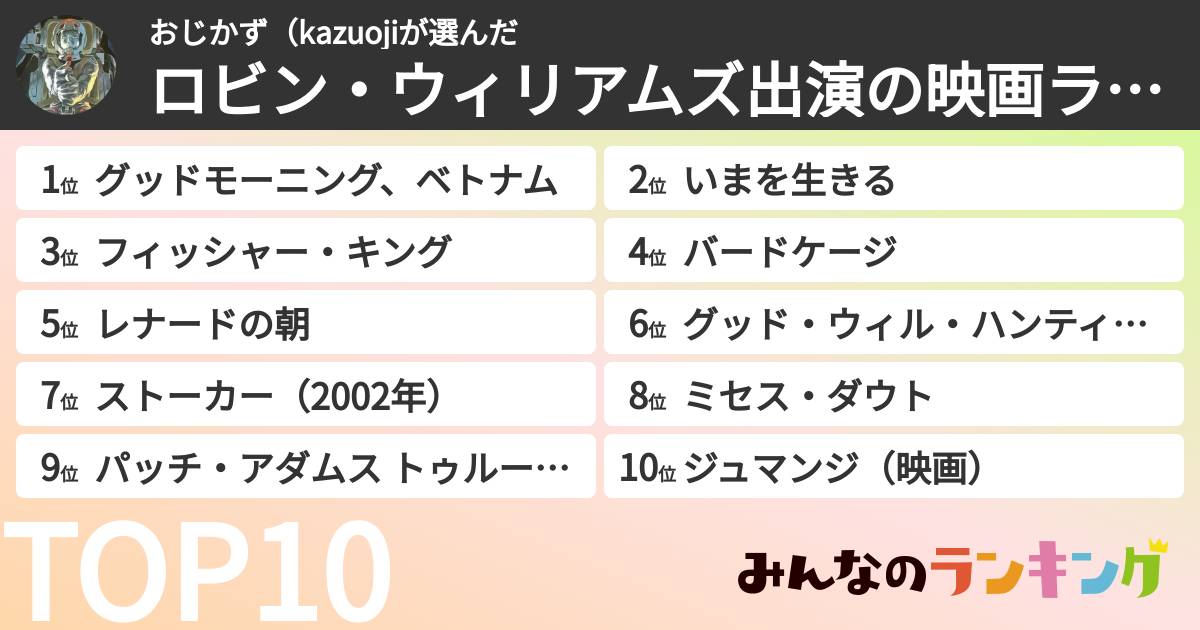 おじかず（kazuojiが選んだ

ロビン・ウィリアムズ出演の映画ラ…

1位 グッドモーニング、ベトナム

2位 いまを生きる

3位 フィッシャー・キング

4位 バードケージ

5位 レナードの朝

6位 グッド・ウィル・ハンティ…

7位 ストーカー（2002年）

8位 ミセス・ダウト

9位 パッチ・アダムス トゥルー…

10位 ジュマンジ（映画）

TOP10

みんなのランキング